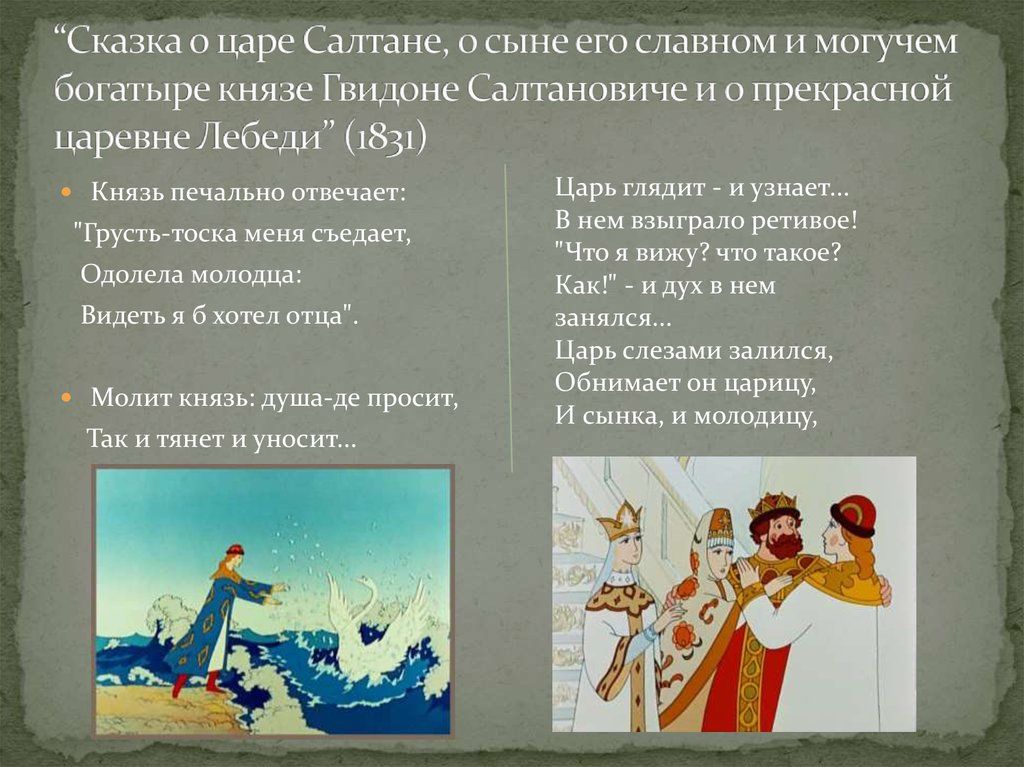 “Сказка о царе Салтане, о сыне его славном и могучем богатыре князе Гвидоне Салтановиче и о прекрасной царевне Лебеди” (1831)

Князь печально отвечает:
"Грусть-тоска меня съедает,
Одолела молодца:
Видеть я б хотел отца".

Молит князь: душа-де просит,
Так и тянет и уносит...

Царь глядит - и узнает...
В нем взыграло ретивое!
"Что я вижу? что такое?
Как!" - и дух в нем занялся...
Царь слезами залился,
Обнимает он царицу,
И сынка, и молодицу,